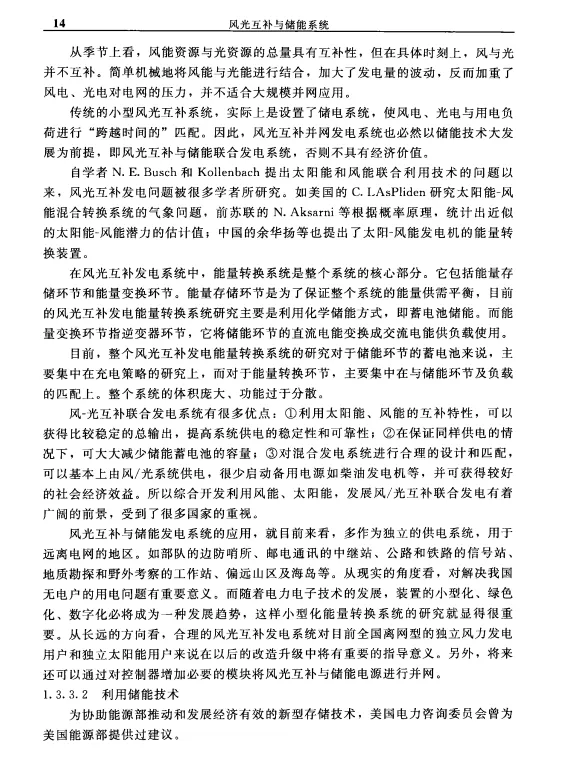 14 风光互补与储能系统

从季节上看，风能资源与光资源的总量具有互补性，但在具体时刻上，风与光并不互补。简单机械地将风能与光能进行结合，加大了发电量的波动，反而加重了风电、光电对电网的压力，并不适合大规模并网应用。

传统的小型风光互补系统，实际上是设置了储电系统，使风电、光电与用电负荷进行“跨越时间的”匹配。因此，风光互补并网发电系统也必然以储能技术大发展为前提，即风光互补与储能联合发电系统，否则不具有经济价值。

自学者 N. E. Busch 和 Kollenbach 提出太阳能和风能联合利用技术的问题以来，风光互补发电问题被很多学者所研究。如美国的 C. LAsPliden 研究太阳能-风能混合转换系统的气象问题，前苏联的 N. Aksarni 等根据概率原理，统计出近似的太阳能-风能潜力的估计值；中国的余华扬等也提出了太阳-风能发电机的能量转换装置。

在风光互补发电系统中，能量转换系统是整个系统的核心部分。它包括能量存储环节和能量变换环节。能量存储环节是为了保证整个系统的能量供需平衡，目前的风光互补发电能量转换系统研究主要是利用化学储能方式，即蓄电池储能。而能量变换环节指逆变器环节，它将储能环节的直流电能变换成交流电能供负载使用。

目前，整个风光互补发电能量转换系统的研究对于储能环节的蓄电池来说，主要集中在充电策略的研究上，而对于能量转换环节，主要集中在与储能环节及负载的匹配上。整个系统的体积庞大、功能过于分散。

风-光互补联合发电系统有很多优点：①利用太阳能、风能的互补特性，可以获得比较稳定的总输出，提高系统供电的稳定性和可靠性；②在保证同样供电的情况下，可大大减少储能蓄电池的容量；③对混合发电系统进行合理的设计和匹配，可以基本上由风/光系统供电，很少启动备用电源如柴油发电机等，并可获得较好的社会经济效益。所以综合开发利用风能、太阳能，发展风/光互补联合发电有着广阔的前景，受到了很多国家的重视。

风光互补与储能发电系统的应用，就目前来看，多作为独立的供电系统，用于远离电网的地区。如部队的边防哨所、邮电通讯的中继站、公路和铁路的信号站、地质勘探和野外考察的工作站、偏远山区及海岛等。从现实的角度看，对解决我国无电户的用电问题有重要意义。而随着电力电子技术的发展，装置的小型化、绿色化、数字化必将成为一种发展趋势，这样小型化能量转换系统的研究就显得很重要。从长远的方向看，合理的风光互补发电系统对目前全国离网型的独立风力发电用户和独立太阳能用户来说在以后的改造升级中将有重要的指导意义。另外，将来还可以通过对控制器增加必要的模块将风光互补与储能电源进行并网。

1.3.3.2 利用储能技术

为协助能源部推动和发展经济有效的新型存储技术，美国电力咨询委员会曾为美国能源部提供过建议。